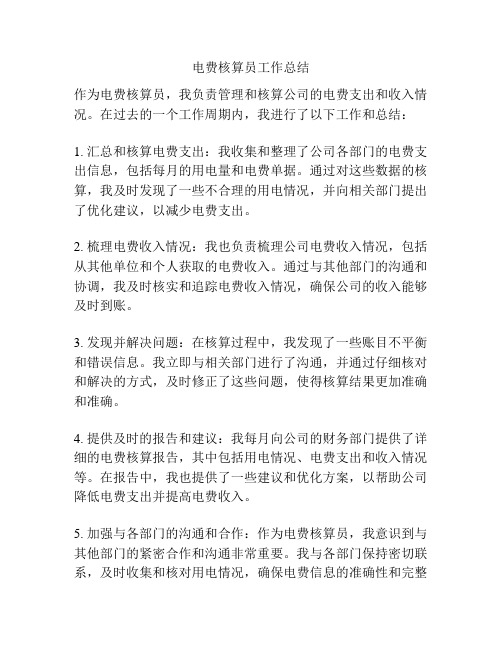 电费核算员工作总结

作为电费核算员，我负责管理和核算公司的电费支出和收入情况。在过去的一个工作周期内，我进行了以下工作和总结：

1. 汇总和核算电费支出：我收集和整理了公司各部门的电费支出信息，包括每月的用电量和电费单据。通过对这些数据的核算，我及时发现了一些不合理的用电情况，并向相关部门提出了优化建议，以减少电费支出。

2. 梳理电费收入情况：我也负责梳理公司电费收入情况，包括从其他单位和个人获取的电费收入。通过与其他部门的沟通和协调，我及时核实和追踪电费收入情况，确保公司的收入能够及时到账。

3. 发现并解决问题：在核算过程中，我发现了一些账目不平衡和错误信息。我立即与相关部门进行了沟通，并通过仔细核对和解决的方式，及时修正了这些问题，使得核算结果更加准确和准确。

4. 提供及时的报告和建议：我每月向公司的财务部门提供了详细的电费核算报告，其中包括用电情况、电费支出和收入情况等。在报告中，我也提供了一些建议和优化方案，以帮助公司降低电费支出并提高电费收入。

5. 加强与各部门的沟通和合作：作为电费核算员，我意识到与其他部门的紧密合作和沟通非常重要。我与各部门保持密切联系，及时收集和核对用电情况，确保电费信息的准确性和完整